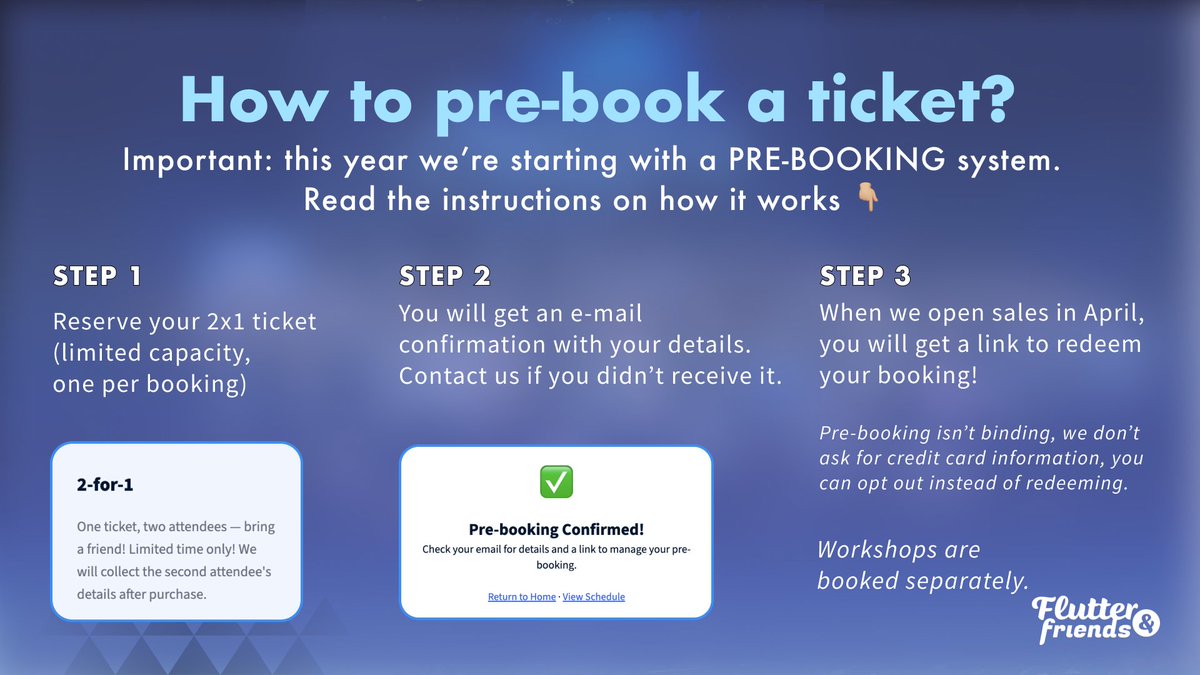 How to pre-book a ticket?

Important: this year we're starting with a PRE-BOOKING system. Read the instructions on how it works 👇

STEP 1

Reserve your 2x1 ticket (limited capacity, one per booking)

2-for-1

One ticket, two attendees — bring a friend! Limited time only! We will collect the second attendee's details after purchase.

STEP 2

You will get an e-mail confirmation with your details. Contact us if you didn't receive it.

✅

Pre-booking Confirmed!

Check your email for details and a link to manage your pre-booking.

Return to Home · View Schedule

STEP 3

When we open sales in April, you will get a link to redeem your booking!

Pre-booking isn't binding, we don't ask for credit card information, you can opt out instead of redeeming.

Workshops are booked separately.

Flutter & friends